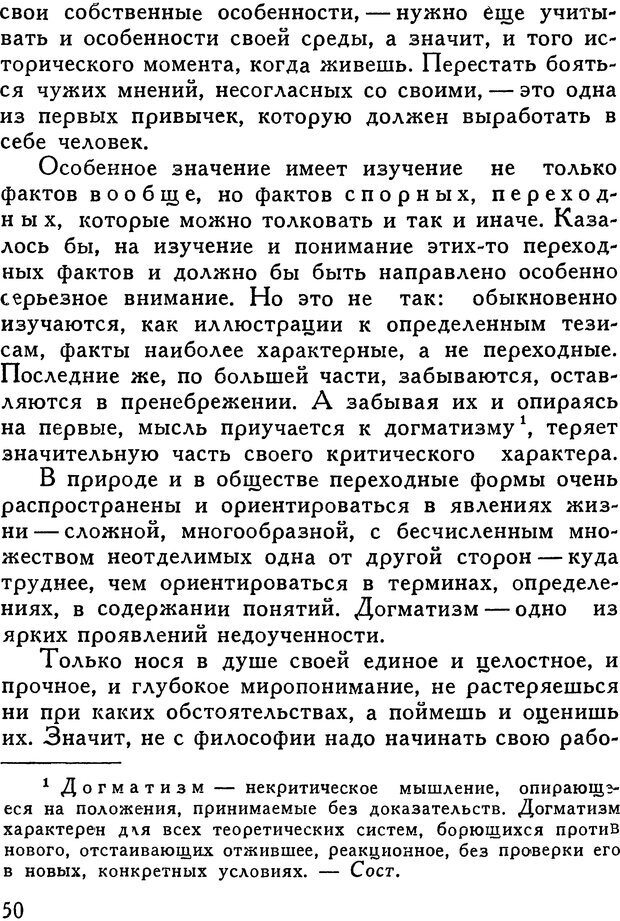 свои собственные особенности, — нужно еще учитывать и особенности своей среды, а значит, и того исторического момента, когда живешь. Перестать бояться чужих мнений, несогласных со своими, — это одна из первых привычек, которую должен выработать в себе человек.

Особенное значение имеет изучение не только фактов вообще, но фактов спорных, переходных, которые можно толковать и так и иначе. Казалось бы, на изучение и понимание этих-то переходных фактов и должно бы быть направлено особенно серьезное внимание. Но это не так: обыкновенно изучаются, как иллюстрации к определенным тезисам, факты наиболее характерные, а не переходные. Последние же, по большей части, забываются, оставляются в пренебрежении. А забывая их и опираясь на первые, мысль приучается к догматизму$^1$, теряет значительную часть своего критического характера.

В природе и в обществе переходные формы очень распространены и ориентироваться в явлениях жизни — сложной, многообразной, с бесчисленным множеством неотделимых одна от другой сторон — куда труднее, чем ориентироваться в терминах, определениях, в содержании понятий. Догматизм — одно из ярких проявлений недоученности.

Только нося в душе своей единое и целостное, и прочное, и глубокое миропонимание, не растеряешься ни при каких обстоятельствах, а поймешь и оценишь их. Значит, не с философии надо начинать свою рабо-

$^1$ Догматизм — некритическое мышление, опирающееся на положения, принимаемые без доказательств. Догматизм характерен для всех теоретических систем, борющихся против нового, отстаивающих отжившее, реакционное, без проверки его в новых, конкретных условиях. — Сост.

50